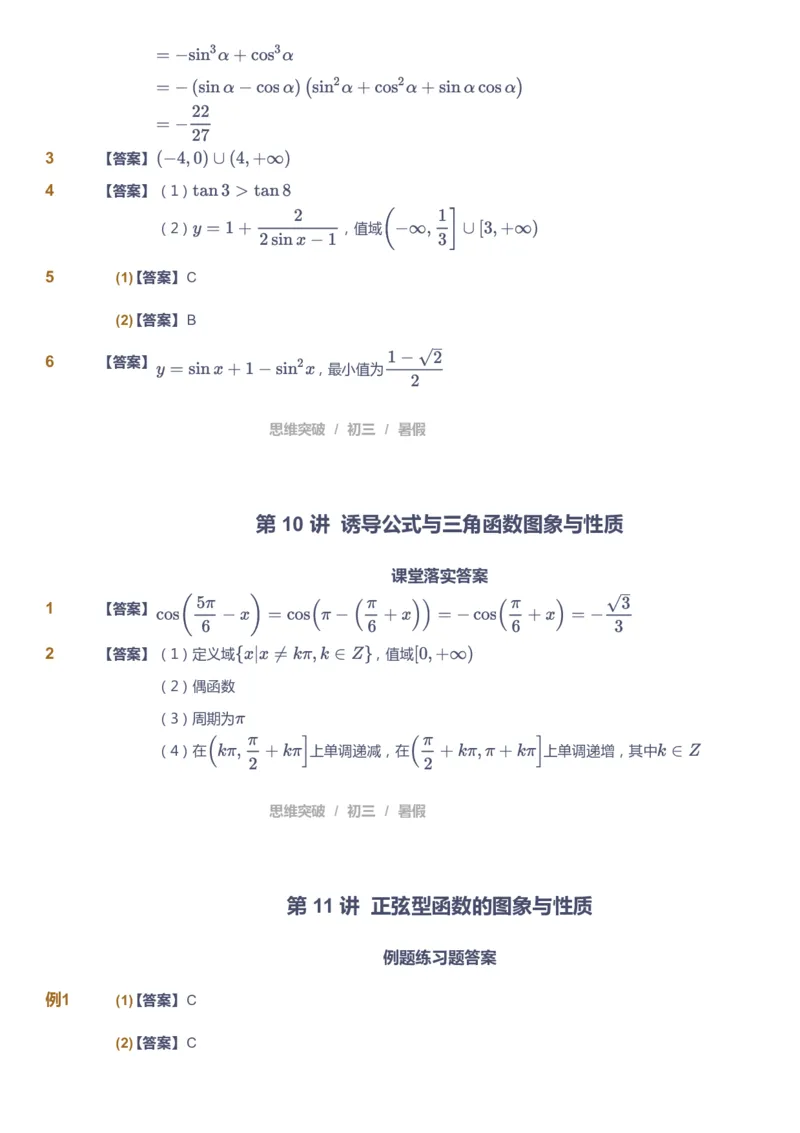 $= -\sin^3\alpha + \cos^3\alpha$
$= -(\sin\alpha - \cos\alpha)(\sin^2\alpha + \cos^2\alpha + \sin\alpha\cos\alpha)$
$= -\frac{22}{27}$

3 【答案】$(-4,0)\cup(4,+\infty)$

4 【答案】（1）$\tan 3 > \tan 8$
（2）$y = 1 + \frac{2}{2\sin x - 1}$，值域$\left(-\infty, \frac{1}{3}\right]\cup[3,+\infty)$

5 (1)【答案】C

(2)【答案】B

6 【答案】$y = \sin x + 1 - \sin^2 x$，最小值为$\frac{1-\sqrt{2}}{2}$

思维突破 / 初三 / 暑假

第 10 讲 诱导公式与三角函数图象与性质

课堂落实答案

1 【答案】$\cos\left(\frac{5\pi}{6} - x\right) = \cos\left(\pi - \left(\frac{\pi}{6} + x\right)\right) = -\cos\left(\frac{\pi}{6} + x\right) = -\frac{\sqrt{3}}{3}$

2 【答案】（1）定义域$\{x|x \neq k\pi, k \in Z\}$，值域$[0,+\infty)$
（2）偶函数
（3）周期为$\pi$
（4）在$\left(k\pi, \frac{\pi}{2} + k\pi\right]$上单调递减，在$\left(\frac{\pi}{2} + k\pi, \pi + k\pi\right]$上单调递增，其中$k \in Z$

思维突破 / 初三 / 暑假

第 11 讲 正弦型函数的图象与性质

例题练习题答案

例1 (1)【答案】C

(2)【答案】C